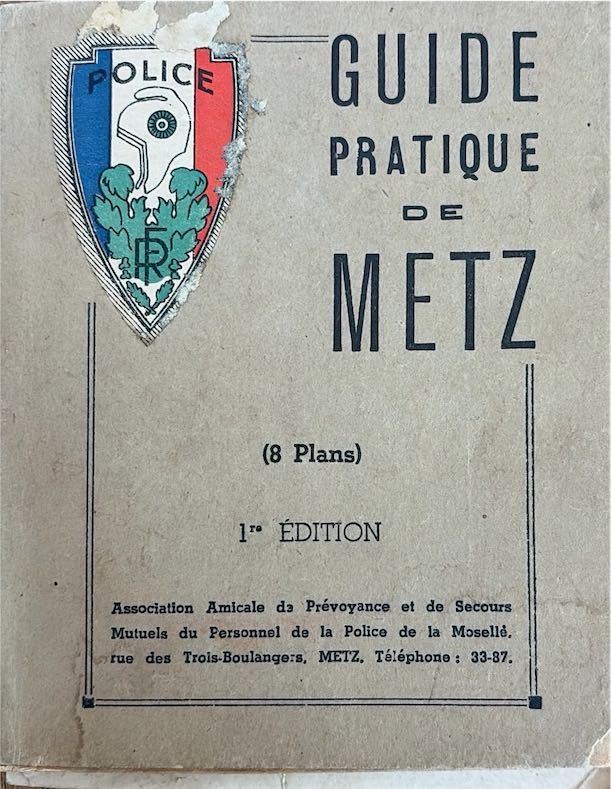 POLICE

RF

GUIDE PRATIQUE DE METZ

(8 Plans)

1re ÉDITION

Association Amicale de Prévoyance et de Secours Mutuels du Personnel de la Police de la Moselle, rue des Trois-Boulangers, METZ, Téléphone : 33-87.